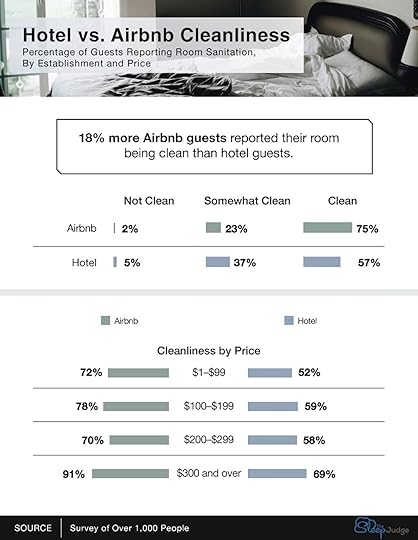 Hotel vs. Airbnb Cleanliness
Percentage of Guests Reporting Room Sanitation, By Establishment and Price

18% more Airbnb guests reported their room being clean than hotel guests.

| | Not Clean | Somewhat Clean | Clean |
|---|---|---|---|
| Airbnb | 2% | 23% | 75% |
| Hotel | 5% | 37% | 57% |

Airbnb
Hotel

Cleanliness by Price

| Airbnb | Price | Hotel |
|---|---|---|
| 72% | \$1–\$99 | 52% |
| 78% | \$100–\$199 | 59% |
| 70% | \$200–\$299 | 58% |
| 91% | \$300 and over | 69% |

SOURCE Survey of Over 1,000 People

Sleep Judge